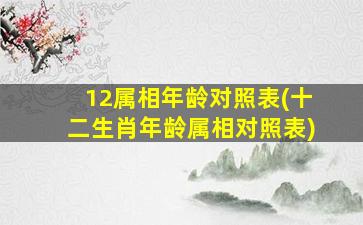 12属相年龄对照表(十二生肖年龄属相对照表)